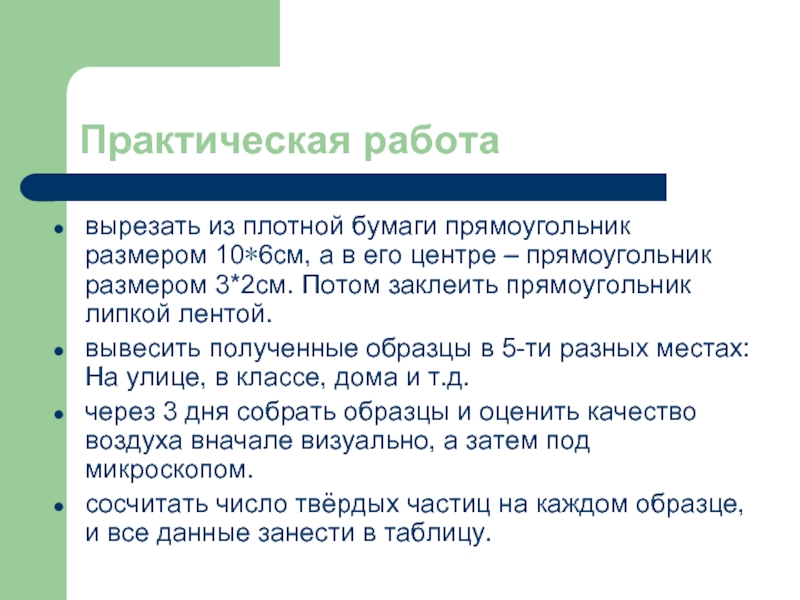 Практическая работа

- вырезать из плотной бумаги прямоугольник размером 10∗6см, а в его центре – прямоугольник размером 3*2см. Потом заклеить прямоугольник липкой лентой.
- вывесить полученные образцы в 5-ти разных местах: На улице, в классе, дома и т.д.
- через 3 дня собрать образцы и оценить качество воздуха вначале визуально, а затем под микроскопом.
- сосчитать число твёрдых частиц на каждом образце, и все данные занести в таблицу.